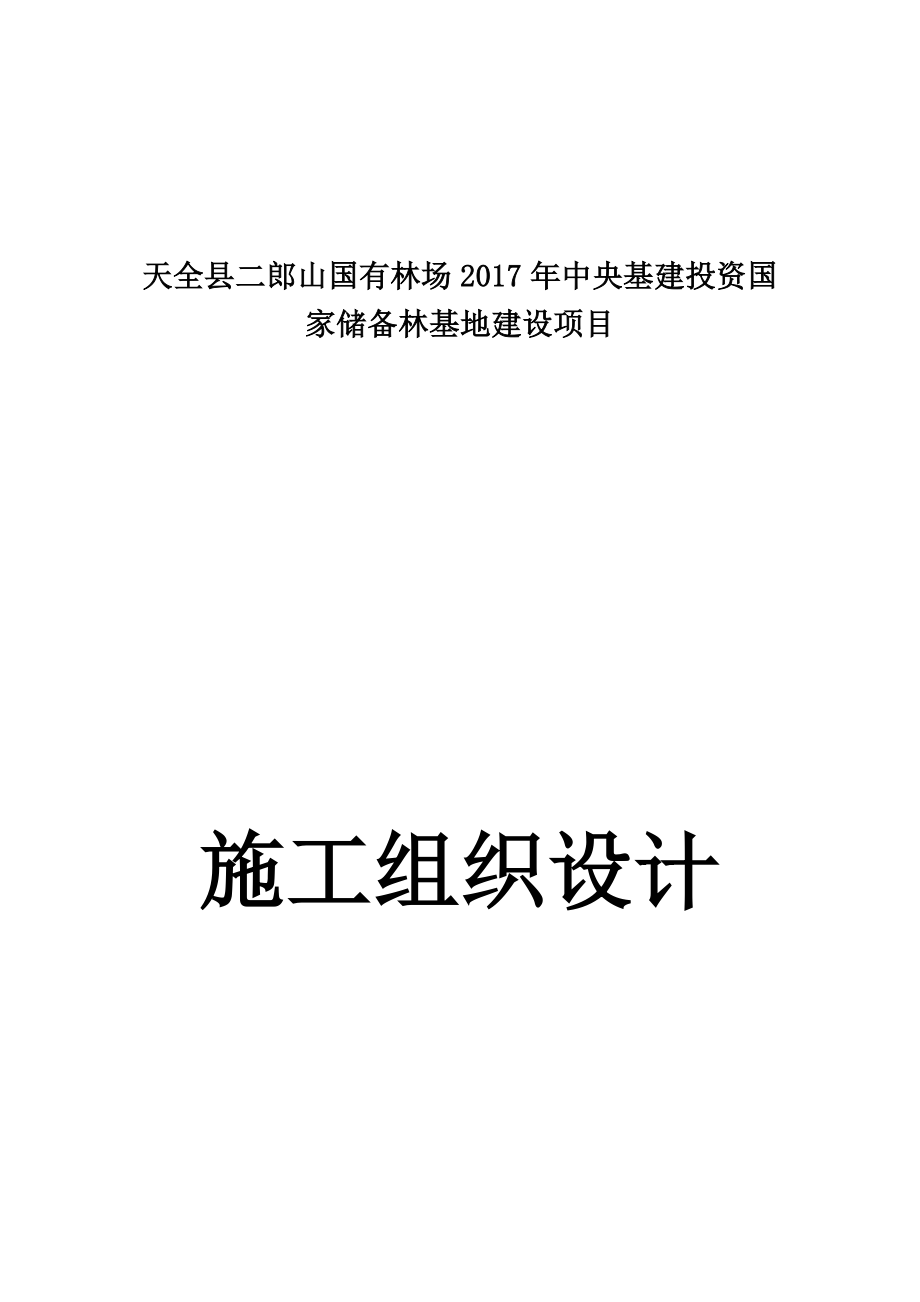 天全县二郎山国有林场2017年中央基建投资国家储备林基地建设项目

施工组织设计